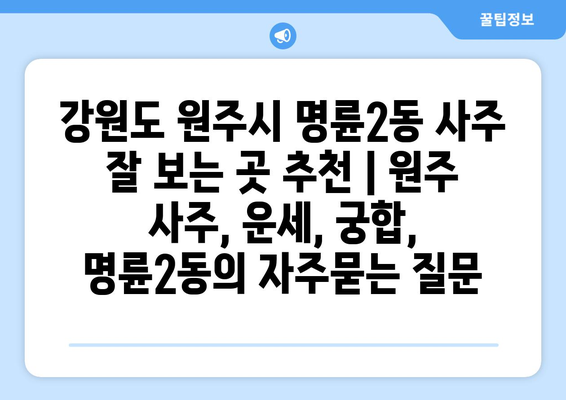 꿀팁정보

강원도 원주시 명륜2동 사주 잘 보는 곳 추천 | 원주 사주, 운세, 궁합, 명륜2동의 자주묻는 질문